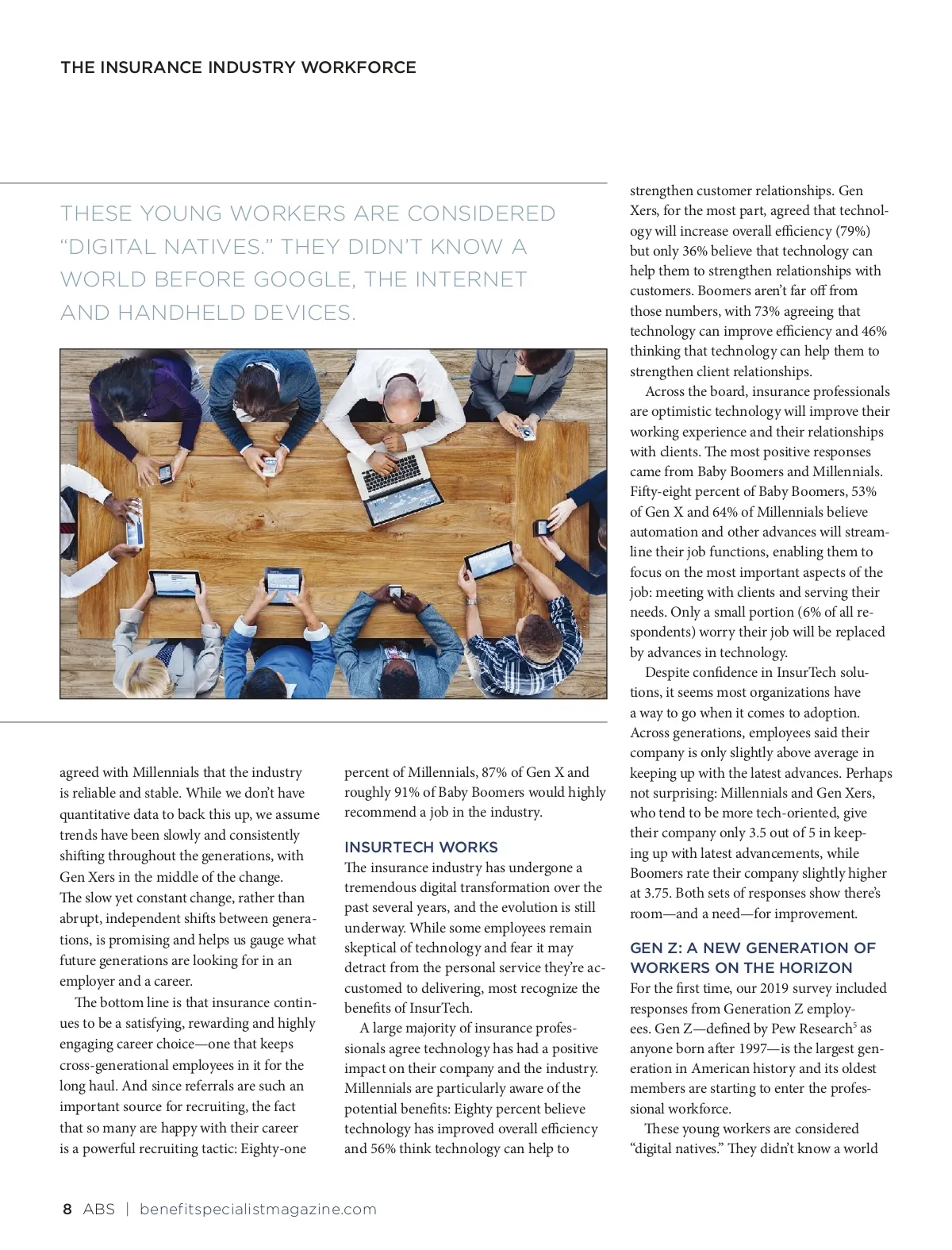 THE INSURANCE INDUSTRY WORKFORCE

THESE YOUNG WORKERS ARE CONSIDERED “DIGITAL NATIVES.” THEY DIDN’T KNOW A WORLD BEFORE GOOGLE, THE INTERNET AND HANDHELD DEVICES.

agreed with Millennials that the industry is reliable and stable. While we don’t have quantitative data to back this up, we assume trends have been slowly and consistently shifting throughout the generations, with Gen Xers in the middle of the change. The slow yet constant change, rather than abrupt, independent shifts between generations, is promising and helps us gauge what future generations are looking for in an employer and a career.

The bottom line is that insurance continues to be a satisfying, rewarding and highly engaging career choice—one that keeps cross-generational employees in it for the long haul. And since referrals are such an important source for recruiting, the fact that so many are happy with their career is a powerful recruiting tactic: Eighty-one percent of Millennials, 87% of Gen X and roughly 91% of Baby Boomers would highly recommend a job in the industry.

INSURTECH WORKS

The insurance industry has undergone a tremendous digital transformation over the past several years, and the evolution is still underway. While some employees remain skeptical of technology and fear it may detract from the personal service they’re accustomed to delivering, most recognize the benefits of InsurTech.

A large majority of insurance professionals agree technology has had a positive impact on their company and the industry. Millennials are particularly aware of the potential benefits: Eighty percent believe technology has improved overall efficiency and 56% think technology can help to strengthen customer relationships. Gen Xers, for the most part, agreed that technology will increase overall efficiency (79%) but only 36% believe that technology can help them to strengthen relationships with customers. Boomers aren’t far off from those numbers, with 73% agreeing that technology can improve efficiency and 46% thinking that technology can help them to strengthen client relationships.

Across the board, insurance professionals are optimistic technology will improve their working experience and their relationships with clients. The most positive responses came from Baby Boomers and Millennials. Fifty-eight percent of Baby Boomers, 53% of Gen X and 64% of Millennials believe automation and other advances will streamline their job functions, enabling them to focus on the most important aspects of the job: meeting with clients and serving their needs. Only a small portion (6% of all respondents) worry their job will be replaced by advances in technology.

Despite confidence in InsurTech solutions, it seems most organizations have a way to go when it comes to adoption. Across generations, employees said their company is only slightly above average in keeping up with the latest advances. Perhaps not surprising: Millennials and Gen Xers, who tend to be more tech-oriented, give their company only 3.5 out of 5 in keeping up with latest advancements, while Boomers rate their company slightly higher at 3.75. Both sets of responses show there’s room—and a need—for improvement.

GEN Z: A NEW GENERATION OF WORKERS ON THE HORIZON

For the first time, our 2019 survey included responses from Generation Z employees. Gen Z—defined by Pew Research$^5$ as anyone born after 1997—is the largest generation in American history and its oldest members are starting to enter the professional workforce.

These young workers are considered “digital natives.” They didn’t know a world

8 ABS | benefitspecialistmagazine.com